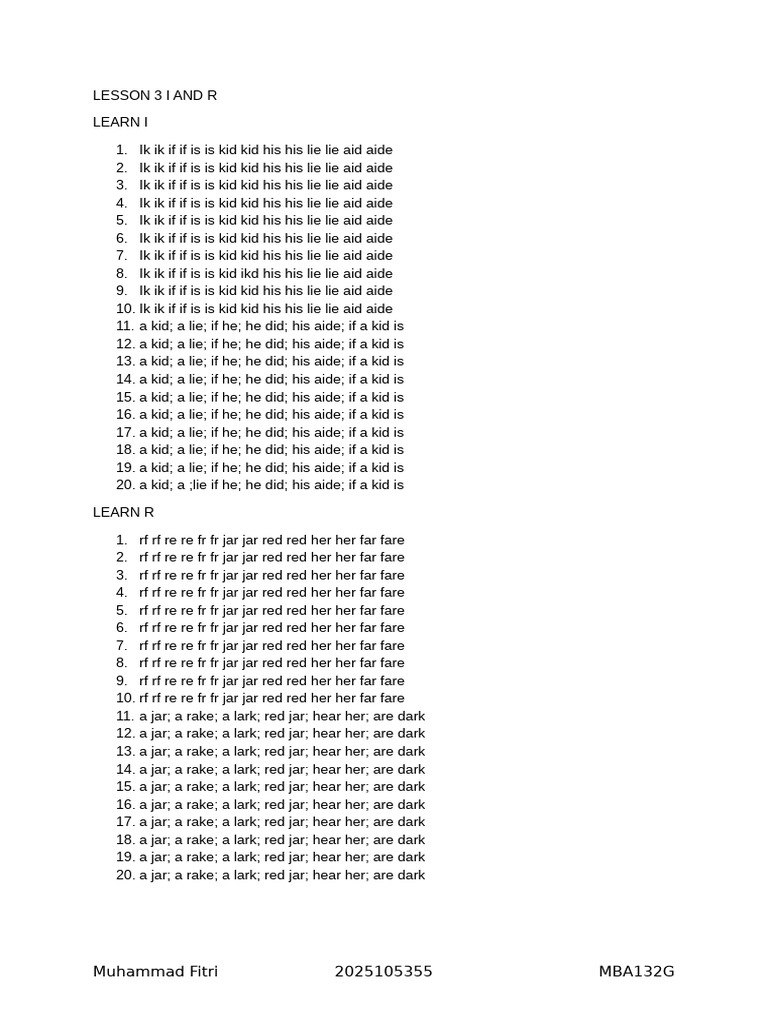 LESSON 3 I AND R

LEARN I

1. Ik ik if if is is kid kid his his lie lie aid aide
2. Ik ik if if is is kid kid his his lie lie aid aide
3. Ik ik if if is is kid kid his his lie lie aid aide
4. Ik ik if if is is kid kid his his lie lie aid aide
5. Ik ik if if is is kid kid his his lie lie aid aide
6. Ik ik if if is is kid kid his his lie lie aid aide
7. Ik ik if if is is kid kid his his lie lie aid aide
8. Ik ik if if is is kid ikd his his lie lie aid aide
9. Ik ik if if is is kid kid his his lie lie aid aide
10. Ik ik if if is is kid kid his his lie lie aid aide
11. a kid; a lie; if he; he did; his aide; if a kid is
12. a kid; a lie; if he; he did; his aide; if a kid is
13. a kid; a lie; if he; he did; his aide; if a kid is
14. a kid; a lie; if he; he did; his aide; if a kid is
15. a kid; a lie; if he; he did; his aide; if a kid is
16. a kid; a lie; if he; he did; his aide; if a kid is
17. a kid; a lie; if he; he did; his aide; if a kid is
18. a kid; a lie; if he; he did; his aide; if a kid is
19. a kid; a lie; if he; he did; his aide; if a kid is
20. a kid; a ;lie if he; he did; his aide; if a kid is

LEARN R

1. rf rf re re fr fr jar jar red red her her far fare
2. rf rf re re fr fr jar jar red red her her far fare
3. rf rf re re fr fr jar jar red red her her far fare
4. rf rf re re fr fr jar jar red red her her far fare
5. rf rf re re fr fr jar jar red red her her far fare
6. rf rf re re fr fr jar jar red red her her far fare
7. rf rf re re fr fr jar jar red red her her far fare
8. rf rf re re fr fr jar jar red red her her far fare
9. rf rf re re fr fr jar jar red red her her far fare
10. rf rf re re fr fr jar jar red red her her far fare
11. a jar; a rake; a lark; red jar; hear her; are dark
12. a jar; a rake; a lark; red jar; hear her; are dark
13. a jar; a rake; a lark; red jar; hear her; are dark
14. a jar; a rake; a lark; red jar; hear her; are dark
15. a jar; a rake; a lark; red jar; hear her; are dark
16. a jar; a rake; a lark; red jar; hear her; are dark
17. a jar; a rake; a lark; red jar; hear her; are dark
18. a jar; a rake; a lark; red jar; hear her; are dark
19. a jar; a rake; a lark; red jar; hear her; are dark
20. a jar; a rake; a lark; red jar; hear her; are dark

Muhammad Fitri 2025105355 MBA132G